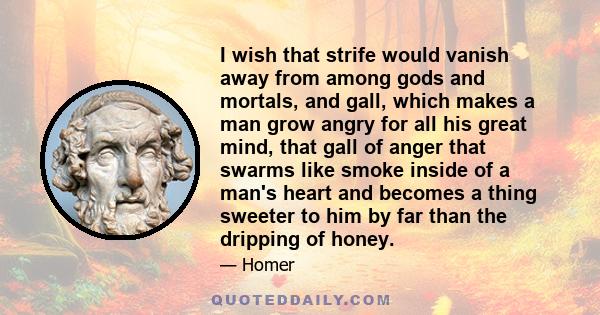 I wish that strife would vanish away from among gods and mortals, and gall, which makes a man grow angry for all his great mind, that gall of anger that swarms like smoke inside of a man's heart and becomes a thing sweeter to him by far than the dripping of honey.

— Homer

QUOTEDDAILY.COM